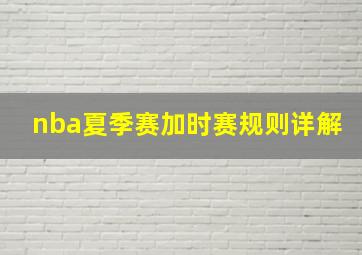 nba夏季赛加时赛规则详解